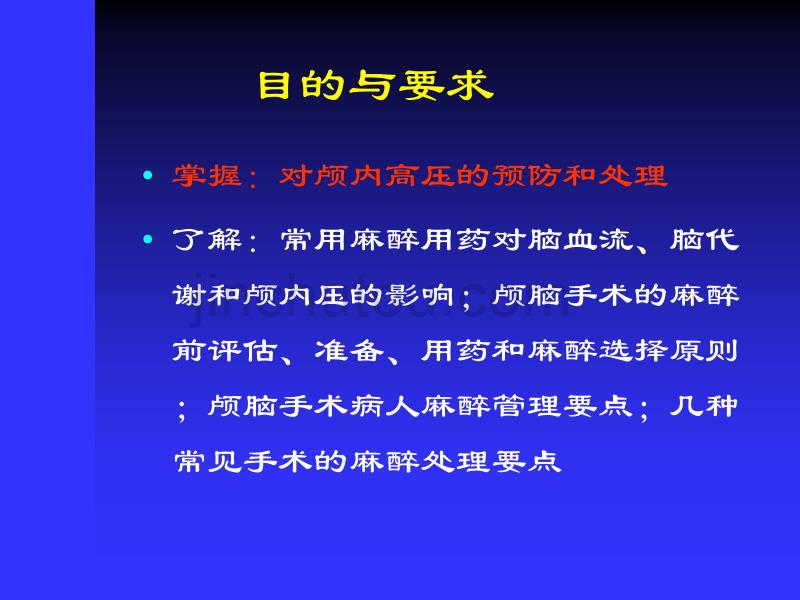 目的与要求

• 掌握：对颅内高压的预防和处理

• 了解：常用麻醉用药对脑血流、脑代谢和颅内压的影响；颅脑手术的麻醉前评估、准备、用药和麻醉选择原则；颅脑手术病人麻醉管理要点；几种常见手术的麻醉处理要点

jinchutou.com